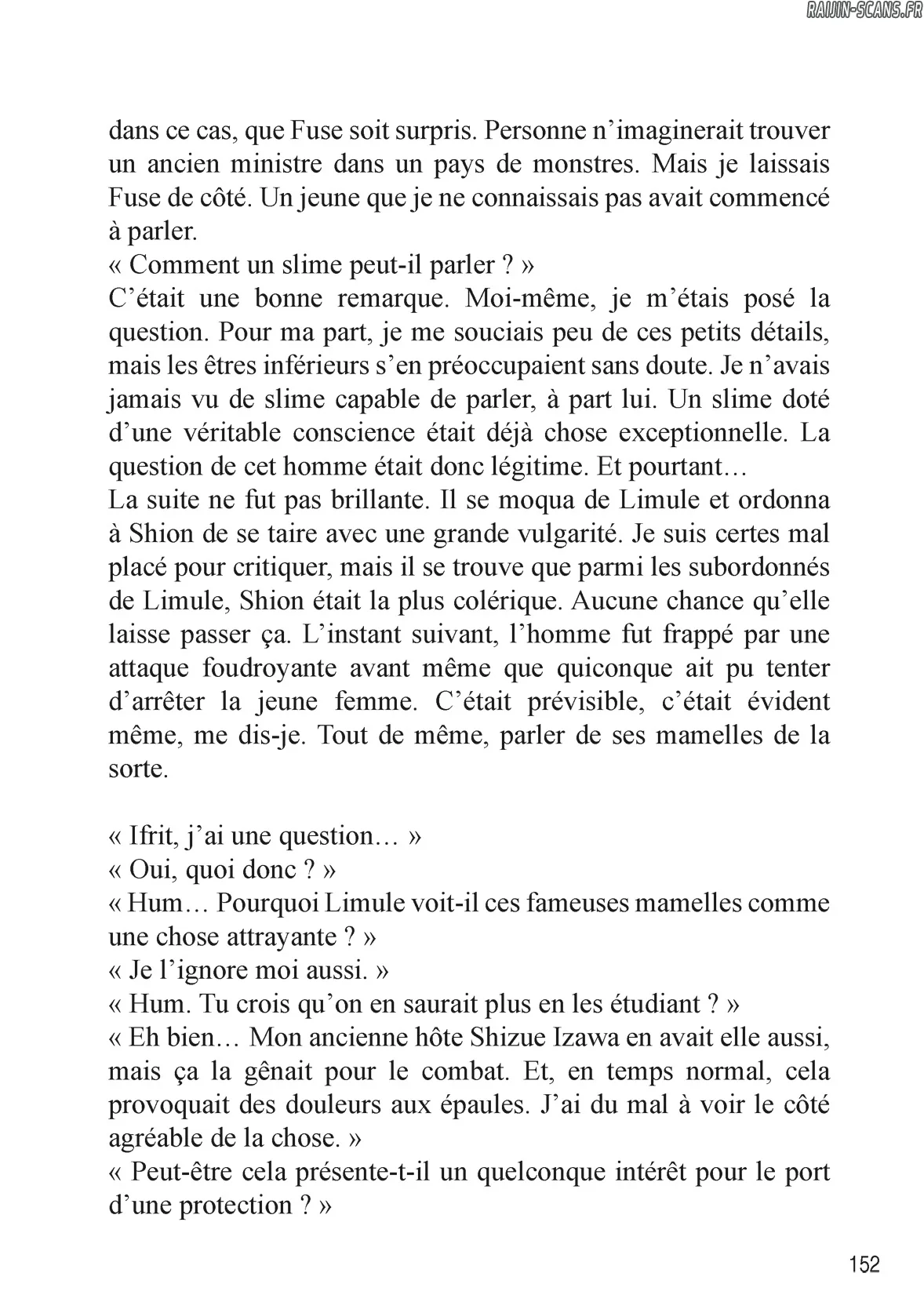 RAIJIN-SCANS.FR

dans ce cas, que Fuse soit surpris. Personne n'imaginerait trouver un ancien ministre dans un pays de monstres. Mais je laissais Fuse de côté. Un jeune que je ne connaissais pas avait commencé à parler.
« Comment un slime peut-il parler ? »
C'était une bonne remarque. Moi-même, je m'étais posé la question. Pour ma part, je me souciais peu de ces petits détails, mais les êtres inférieurs s'en préoccupaient sans doute. Je n'avais jamais vu de slime capable de parler, à part lui. Un slime doté d'une véritable conscience était déjà chose exceptionnelle. La question de cet homme était donc légitime. Et pourtant…
La suite ne fut pas brillante. Il se moqua de Limule et ordonna à Shion de se taire avec une grande vulgarité. Je suis certes mal placé pour critiquer, mais il se trouve que parmi les subordonnés de Limule, Shion était la plus colérique. Aucune chance qu'elle laisse passer ça. L'instant suivant, l'homme fut frappé par une attaque foudroyante avant même que quiconque ait pu tenter d'arrêter la jeune femme. C'était prévisible, c'était évident même, me dis-je. Tout de même, parler de ses mamelles de la sorte.

« Ifrit, j'ai une question… »
« Oui, quoi donc ? »
« Hum… Pourquoi Limule voit-il ces fameuses mamelles comme une chose attrayante ? »
« Je l'ignore moi aussi. »
« Hum. Tu crois qu'on en saurait plus en les étudiant ? »
« Eh bien… Mon ancienne hôte Shizue Izawa en avait elle aussi, mais ça la gênait pour le combat. Et, en temps normal, cela provoquait des douleurs aux épaules. J'ai du mal à voir le côté agréable de la chose. »
« Peut-être cela présente-t-il un quelconque intérêt pour le port d'une protection ? »

152